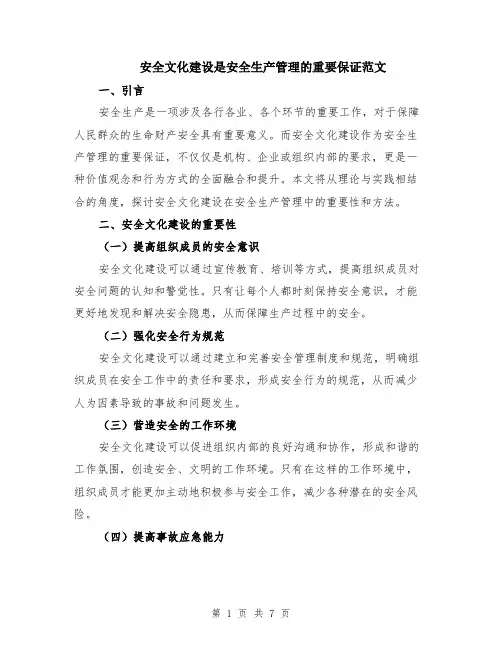 安全文化建设是安全生产管理的重要保证范文

一、引言

安全生产是一项涉及各行各业、各个环节的重要工作，对于保障人民群众的生命财产安全具有重要意义。而安全文化建设作为安全生产管理的重要保证，不仅仅是机构、企业或组织内部的要求，更是一种价值观念和行为方式的全面融合和提升。本文将从理论与实践相结合的角度，探讨安全文化建设在安全生产管理中的重要性和方法。

二、安全文化建设的重要性

（一）提高组织成员的安全意识

安全文化建设可以通过宣传教育、培训等方式，提高组织成员对安全问题的认知和警觉性。只有让每个人都时刻保持安全意识，才能更好地发现和解决安全隐患，从而保障生产过程中的安全。

（二）强化安全行为规范

安全文化建设可以通过建立和完善安全管理制度和规范，明确组织成员在安全工作中的责任和要求，形成安全行为的规范，从而减少人为因素导致的事故和问题发生。

（三）营造安全的工作环境

安全文化建设可以促进组织内部的良好沟通和协作，形成和谐的工作氛围，创造安全、文明的工作环境。只有在这样的工作环境中，组织成员才能更加主动地积极参与安全工作，减少各种潜在的安全风险。

（四）提高事故应急能力

第 1 页 共 7 页